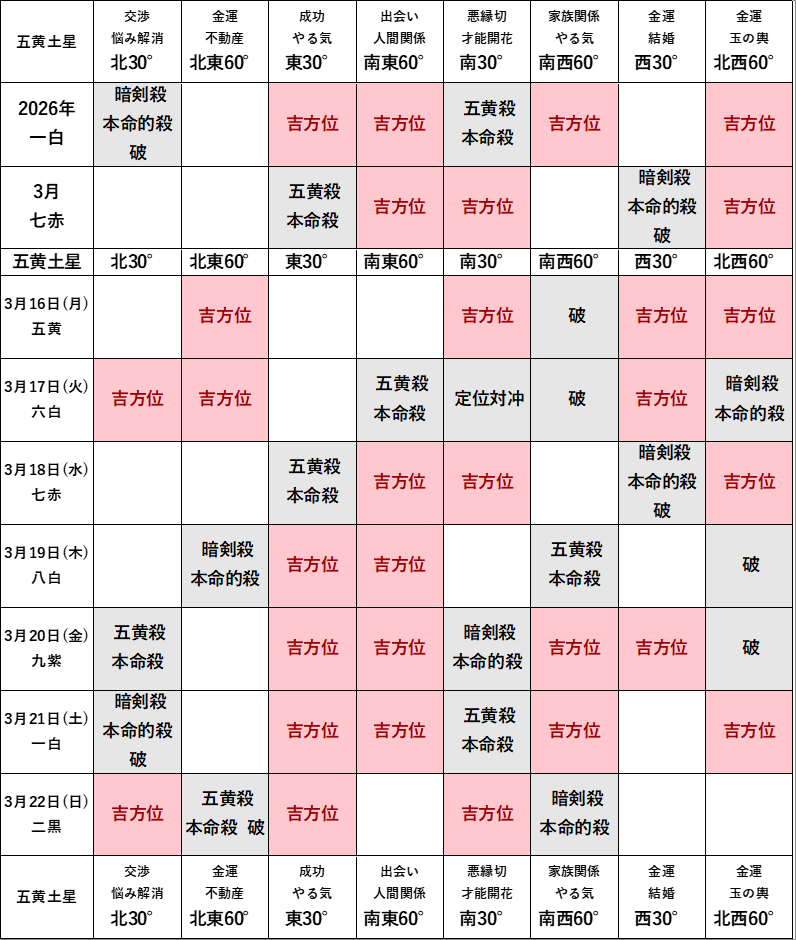 | 五黄土星 | 交渉 悩み解消 北30° | 金運 不動産 北東60° | 成功 やる気 東30° | 出会い 人間関係 南東60° | 悪縁切 才能開花 南30° | 家族関係 やる気 南西60° | 金運 結婚 西30° | 金運 玉の輿 北西60° |
|---|---|---|---|---|---|---|---|---|
| 2026年 一白 | 暗剣殺 本命的殺 破 | | 吉方位 | 吉方位 | 五黄殺 本命殺 | 吉方位 | | 吉方位 |
| 3月 七赤 | | | 五黄殺 本命殺 | 吉方位 | 吉方位 | | 暗剣殺 本命的殺 破 | 吉方位 |
| 五黄土星 | 北30° | 北東60° | 東30° | 南東60° | 南30° | 南西60° | 西30° | 北西60° |
| 3月16日(月) 五黄 | | 吉方位 | | | 吉方位 | 破 | 吉方位 | 吉方位 |
| 3月17日(火) 六白 | 吉方位 | 吉方位 | | 五黄殺 本命殺 | 定位対冲 | 破 | 吉方位 | 暗剣殺 本命的殺 |
| 3月18日(水) 七赤 | | | 五黄殺 本命殺 | 吉方位 | 吉方位 | | 暗剣殺 本命的殺 破 | 吉方位 |
| 3月19日(木) 八白 | | 暗剣殺 本命的殺 | 吉方位 | 吉方位 | | 五黄殺 本命殺 | | 破 |
| 3月20日(金) 九紫 | 五黄殺 本命殺 | | 吉方位 | 吉方位 | 暗剣殺 本命的殺 | 吉方位 | 吉方位 | 破 |
| 3月21日(土) 一白 | 暗剣殺 本命的殺 破 | | 吉方位 | 吉方位 | 五黄殺 本命殺 | 吉方位 | | 吉方位 |
| 3月22日(日) 二黒 | 吉方位 | 五黄殺 本命殺 破 | 吉方位 | | 吉方位 | 暗剣殺 本命的殺 | | |
| 五黄土星 | 交渉 悩み解消 北30° | 金運 不動産 北東60° | 成功 やる気 東30° | 出会い 人間関係 南東60° | 悪縁切 才能開花 南30° | 家族関係 やる気 南西60° | 金運 結婚 西30° | 金運 玉の輿 北西60° |